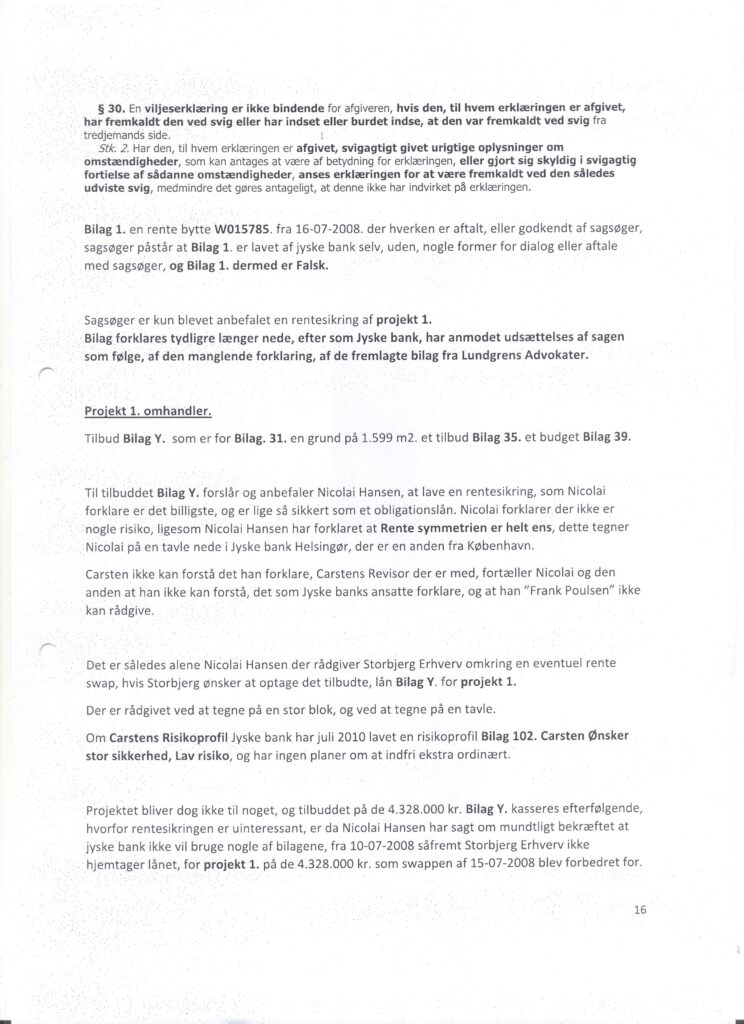 § 30. En viljeserklæring er ikke bindende for afgiveren, hvis den, til hvem erklæringen er afgivet, har fremkaldt den ved svig eller har indset eller burdet indse, at den var fremkaldt ved svig fra tredjemands side.

Stk. 2. Har den, til hvem erklæringen er afgivet, svigagtigt givet urigtige oplysninger om omstændigheder, som kan antages at være af betydning for erklæringen, eller gjort sig skyldig i svigagtig fortielse af sådanne omstændigheder, anses erklæringen for at være fremkaldt ved den således udviste svig, medmindre det gøres antageligt, at denne ikke har indvirket på erklæringen.

Bilag 1. en rente bytte W015785. fra 16-07-2008. der hverken er aftalt, eller godkendt af sagsøger, sagsøger påstår at Bilag 1. er lavet af jyske bank selv, uden, nogle former for dialog eller aftale med sagsøger, og Bilag 1. dermed er Falsk.

Sagsøger er kun blevet anbefalet en rentesikring af projekt 1.
Bilag forklares tydligre længer nede, efter som Jyske bank, har anmodet udsættelses af sagen som følge, af den manglende forklaring, af de fremlagte bilag fra Lundgrens Advokater.

Projekt 1. omhandler.

Tilbud Bilag Y. som er for Bilag. 31. en grund på 1.599 m2. et tilbud Bilag 35. et budget Bilag 39.

Til tilbuddet Bilag Y. forslår og anbefaler Nicolai Hansen, at lave en rentesikring, som Nicolai forklare er det billigste, og er lige så sikkert som et obligationslån. Nicolai forklarer der ikke er nogle risiko, ligesom Nicolai Hansen har forklaret at Rente symmetrien er helt ens, dette tegner Nicolai på en tavle nede i Jyske bank Helsingør, der er en anden fra København.

Carsten ikke kan forstå det han forklare, Carstens Revisor der er med, fortæller Nicolai og den anden at han ikke kan forstå, det som Jyske banks ansatte forklare, og at han "Frank Poulsen" ikke kan rådgive.

Det er således alene Nicolai Hansen der rådgiver Storbjerg Erhverv omkring en eventuel rente swap, hvis Storbjerg ønsker at optage det tilbudte, lån Bilag Y. for projekt 1.

Der er rådgivet ved at tegne på en stor blok, og ved at tegne på en tavle.

Om Carstens Risikoprofil Jyske bank har juli 2010 lavet en risikoprofil Bilag 102. Carsten Ønsker stor sikkerhed, Lav risiko, og har ingen planer om at indfri ekstra ordinært.

Projektet bliver dog ikke til noget, og tilbuddet på de 4.328.000 kr. Bilag Y. kasseres efterfølgende, hvorfor rentesikringen er uinteressant, er da Nicolai Hansen har sagt om mundtligt bekræftet at jyske bank ikke vil bruge nogle af bilagene, fra 10-07-2008 såfremt Storbjerg Erhverv ikke hjemtager lånet, for projekt 1. på de 4.328.000 kr. som swappen af 15-07-2008 blev forbedret for.

16